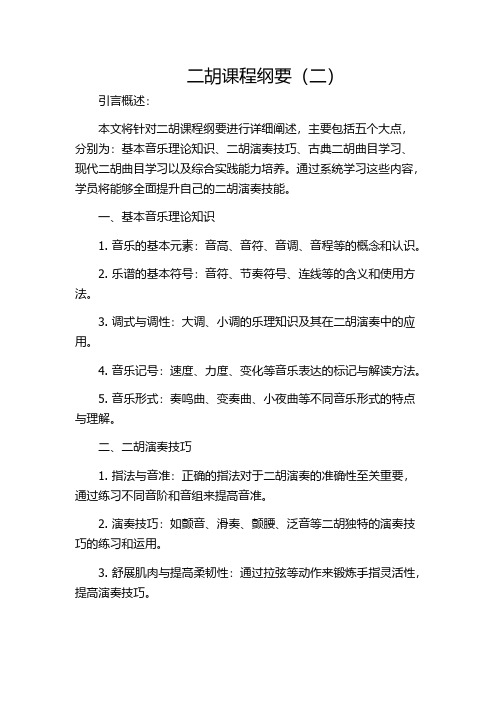 二胡课程纲要（二）

引言概述：

本文将针对二胡课程纲要进行详细阐述，主要包括五个大点，分别为：基本音乐理论知识、二胡演奏技巧、古典二胡曲目学习、现代二胡曲目学习以及综合实践能力培养。通过系统学习这些内容，学员将能够全面提升自己的二胡演奏技能。

一、基本音乐理论知识

1. 音乐的基本元素：音高、音符、音调、音程等的概念和认识。

2. 乐谱的基本符号：音符、节奏符号、连线等的含义和使用方法。

3. 调式与调性：大调、小调的乐理知识及其在二胡演奏中的应用。

4. 音乐记号：速度、力度、变化等音乐表达的标记与解读方法。

5. 音乐形式：奏鸣曲、变奏曲、小夜曲等不同音乐形式的特点与理解。

二、二胡演奏技巧

1. 指法与音准：正确的指法对于二胡演奏的准确性至关重要，通过练习不同音阶和音组来提高音准。

2. 演奏技巧：如颤音、滑奏、颤腰、泛音等二胡独特的演奏技巧的练习和运用。

3. 舒展肌肉与提高柔韧性：通过拉弦等动作来锻炼手指灵活性，提高演奏技巧。